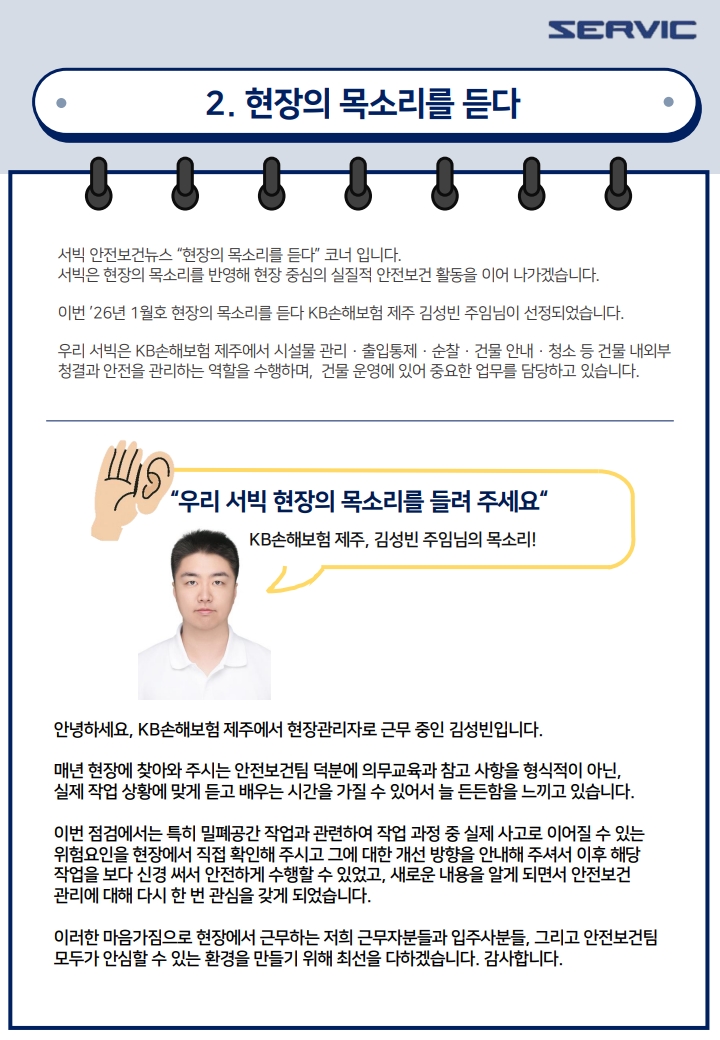 SERVIC

2. 현장의 목소리를 듣다

서빅 안전보건뉴스 "현장의 목소리를 듣다" 코너 입니다.
서빅은 현장의 목소리를 반영해 현장 중심의 실질적 안전보건 활동을 이어 나가겠습니다.

이번 '26년 1월호 현장의 목소리를 듣다 KB손해보험 제주 김성빈 주임님이 선정되었습니다.

우리 서빅은 KB손해보험 제주에서 시설물 관리 · 출입통제 · 순찰 · 건물 안내 · 청소 등 건물 내외부 청결과 안전을 관리하는 역할을 수행하며, 건물 운영에 있어 중요한 업무를 담당하고 있습니다.

"우리 서빅 현장의 목소리를 들려 주세요"

KB손해보험 제주, 김성빈 주임님의 목소리!

안녕하세요, KB손해보험 제주에서 현장관리자로 근무 중인 김성빈입니다.

매년 현장에 찾아와 주시는 안전보건팀 덕분에 의무교육과 참고 사항을 형식적이 아닌, 실제 작업 상황에 맞게 듣고 배우는 시간을 가질 수 있어서 늘 든든함을 느끼고 있습니다.

이번 점검에서는 특히 밀폐공간 작업과 관련하여 작업 과정 중 실제 사고로 이어질 수 있는 위험요인을 현장에서 직접 확인해 주시고 그에 대한 개선 방향을 안내해 주셔서 이후 해당 작업을 보다 신경 써서 안전하게 수행할 수 있었고, 새로운 내용을 알게 되면서 안전보건 관리에 대해 다시 한 번 관심을 갖게 되었습니다.

이러한 마음가짐으로 현장에서 근무하는 저희 근무자분들과 입주사분들, 그리고 안전보건팀 모두가 안심할 수 있는 환경을 만들기 위해 최선을 다하겠습니다. 감사합니다.